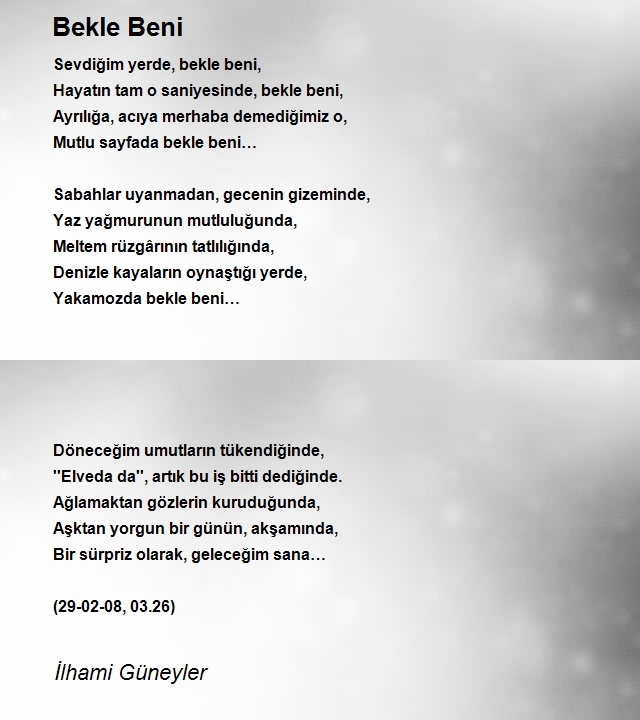 Bekle Beni

Sevdiğim yerde, bekle beni,
Hayatın tam o saniyesinde, bekle beni,
Ayrılığa, acıya merhaba demediğimiz o,
Mutlu sayfada bekle beni…

Sabahlar uyanmadan, gecenin gizeminde,
Yaz yağmurunun mutluluğunda,
Meltem rüzgârının tatlılığında,
Denizle kayaların oynaştığı yerde,
Yakamozda bekle beni…

Döneceğim umutların tükendiğinde,
"Elveda da", artık bu iş bitti dediğinde.
Ağlamaktan gözlerin kuruduğunda,
Aşktan yorgun bir günün, akşamında,
Bir sürpriz olarak, geleceğim sana…

(29-02-08, 03.26)

İlhami Güneyler